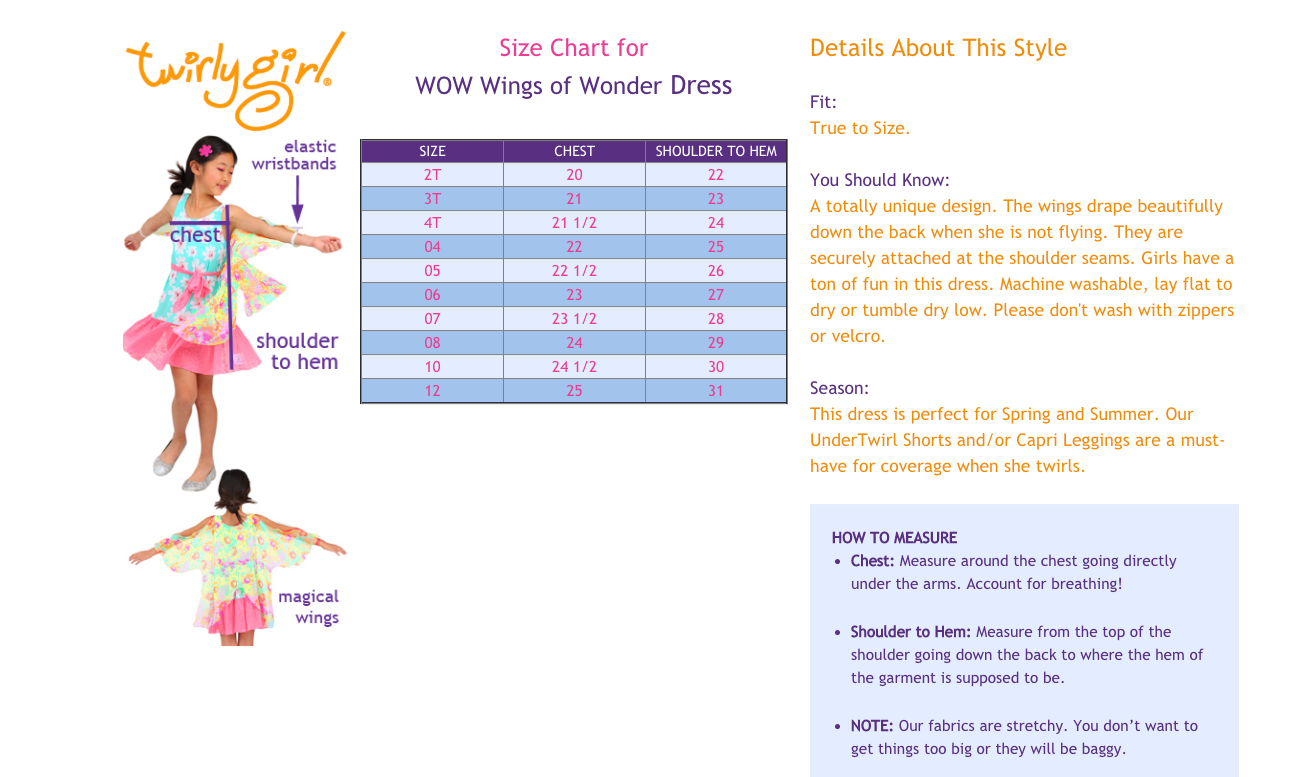 twirlygirl®

elastic wristbands

chest

shoulder to hem

magical wings

Size Chart for

WOW Wings of Wonder Dress

| SIZE | CHEST | SHOULDER TO HEM |
|---|---|---|
| 2T | 20 | 22 |
| 3T | 21 | 23 |
| 4T | 21 1/2 | 24 |
| 04 | 22 | 25 |
| 05 | 22 1/2 | 26 |
| 06 | 23 | 27 |
| 07 | 23 1/2 | 28 |
| 08 | 24 | 29 |
| 10 | 24 1/2 | 30 |
| 12 | 25 | 31 |

Details About This Style

Fit:
True to Size.

You Should Know:
A totally unique design. The wings drape beautifully down the back when she is not flying. They are securely attached at the shoulder seams. Girls have a ton of fun in this dress. Machine washable, lay flat to dry or tumble dry low. Please don't wash with zippers or velcro.

Season:
This dress is perfect for Spring and Summer. Our UnderTwirl Shorts and/or Capri Leggings are a must-have for coverage when she twirls.

HOW TO MEASURE
• Chest: Measure around the chest going directly under the arms. Account for breathing!

• Shoulder to Hem: Measure from the top of the shoulder going down the back to where the hem of the garment is supposed to be.

• NOTE: Our fabrics are stretchy. You don't want to get things too big or they will be baggy.